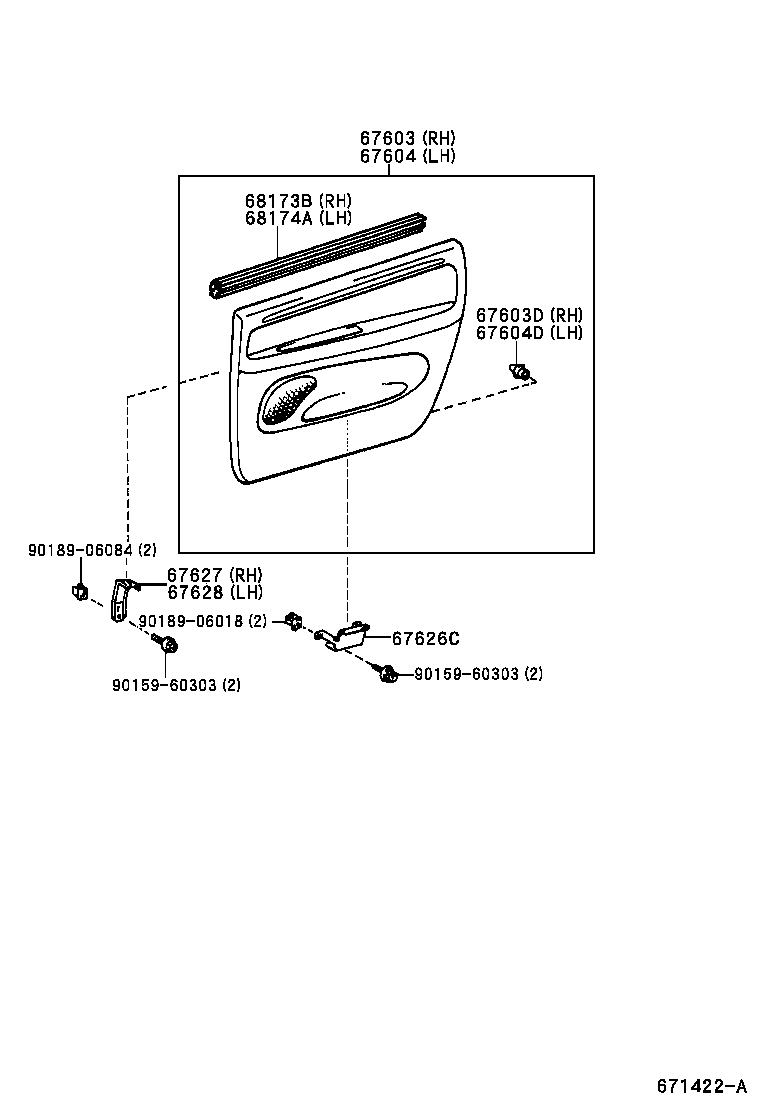 67603 (RH)
67604 (LH)

68173B (RH)
68174A (LH)

67603D (RH)
67604D (LH)

90189-06084 (2)

67627 (RH)
67628 (LH)

90189-06018 (2)

67626C

90159-60303 (2)

90159-60303 (2)

671422-A